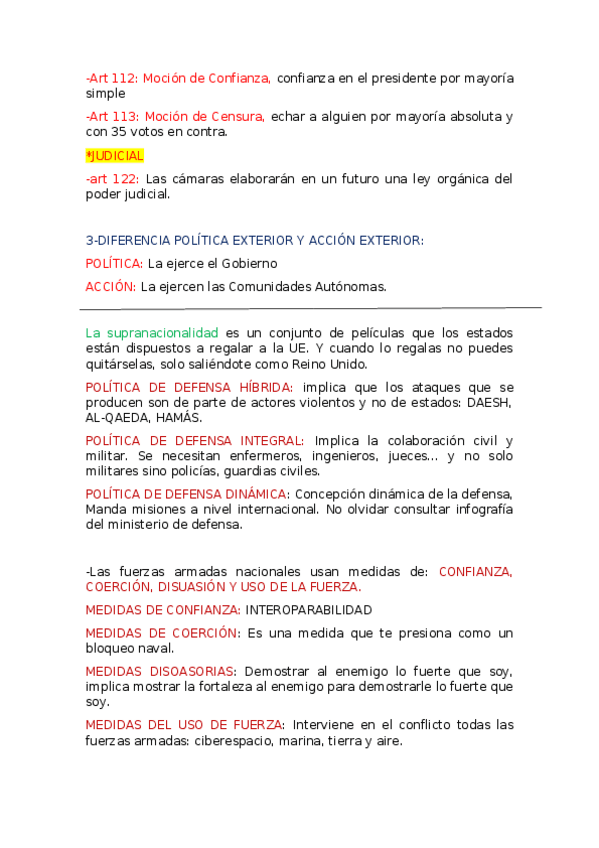 -Art 112: Moción de Confianza, confianza en el presidente por mayoría simple

-Art 113: Moción de Censura, echar a alguien por mayoría absoluta y con 35 votos en contra.

*JUDICIAL

-art 122: Las cámaras elaborarán en un futuro una ley orgánica del poder judicial.

3-DIFERENCIA POLÍTICA EXTERIOR Y ACCIÓN EXTERIOR:

POLÍTICA: La ejerce el Gobierno

ACCIÓN: La ejercen las Comunidades Autónomas.

La supranacionalidad es un conjunto de películas que los estados están dispuestos a regalar a la UE. Y cuando lo regalas no puedes quitárselas, solo saliéndote como Reino Unido.

POLÍTICA DE DEFENSA HÍBRIDA: implica que los ataques que se producen son de parte de actores violentos y no de estados: DAESH, AL-QAEDA, HAMÁS.

POLÍTICA DE DEFENSA INTEGRAL: Implica la colaboración civil y militar. Se necesitan enfermeros, ingenieros, jueces... y no solo militares sino policías, guardias civiles.

POLÍTICA DE DEFENSA DINÁMICA: Concepción dinámica de la defensa, Manda misiones a nivel internacional. No olvidar consultar infografía del ministerio de defensa.

-Las fuerzas armadas nacionales usan medidas de: CONFIANZA, COERCIÓN, DISUASIÓN Y USO DE LA FUERZA.

MEDIDAS DE CONFIANZA: INTEROPARABILIDAD

MEDIDAS DE COERCIÓN: Es una medida que te presiona como un bloqueo naval.

MEDIDAS DISOASORIAS: Demostrar al enemigo lo fuerte que soy, implica mostrar la fortaleza al enemigo para demostrarle lo fuerte que soy.

MEDIDAS DEL USO DE FUERZA: Interviene en el conflicto todas las fuerzas armadas: ciberespacio, marina, tierra y aire.